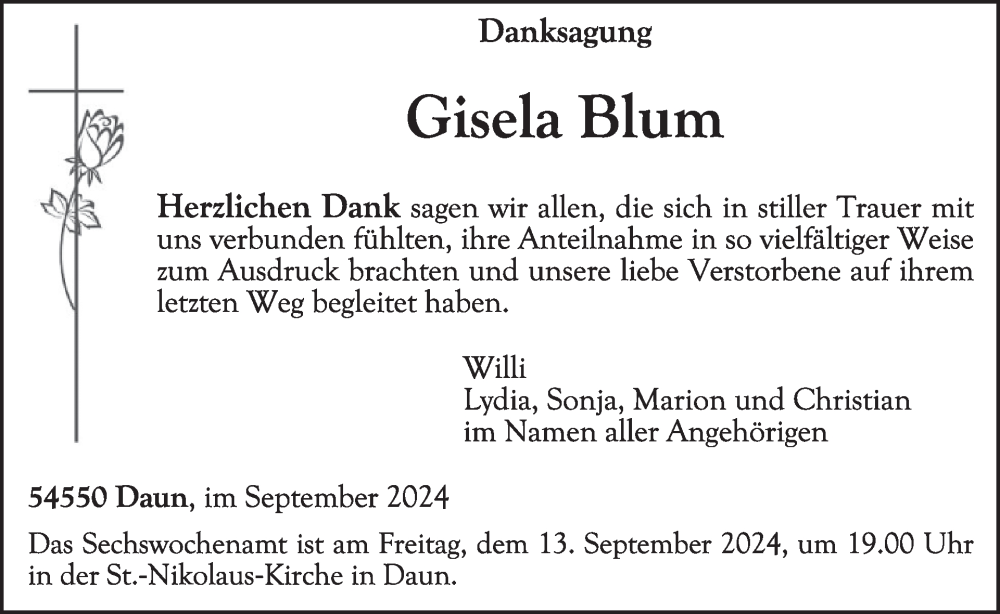 Danksagung

Gisela Blum

Herzlichen Dank sagen wir allen, die sich in stiller Trauer mit uns verbunden fühlten, ihre Anteilnahme in so vielfältiger Weise zum Ausdruck brachten und unsere liebe Verstorbene auf ihrem letzten Weg begleitet haben.

Willi
Lydia, Sonja, Marion und Christian
im Namen aller Angehörigen

54550 Daun, im September 2024

Das Sechswochenamt ist am Freitag, dem 13. September 2024, um 19.00 Uhr in der St.-Nikolaus-Kirche in Daun.